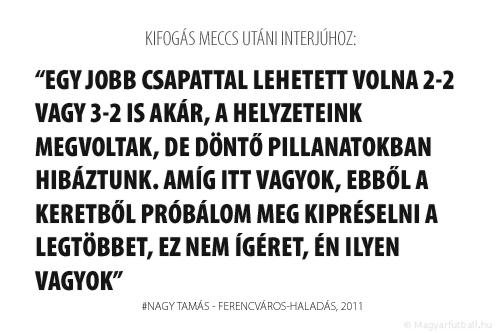 KIFOGÁS MECCS UTÁNI INTERJÚHOZ:

“EGY JOBB CSAPATTAL LEHETETT VOLNA 2-2 VAGY 3-2 IS AKÁR, A HELYZETEINK MEGVOLTAK, DE DÖNTŐ PILLANATOKBAN HIBÁZTUNK. AMÍG ITT VAGYOK, EBBŐL A KERETBŐL PRÓBÁLOM MEG KIPRÉSELNI A LEGTÖBBET, EZ NEM ÍGÉRET, ÉN ILYEN VAGYOK”

#NAGY TAMÁS - FERENCVÁROS-HALADÁS, 2011

© Magyarfutball.hu